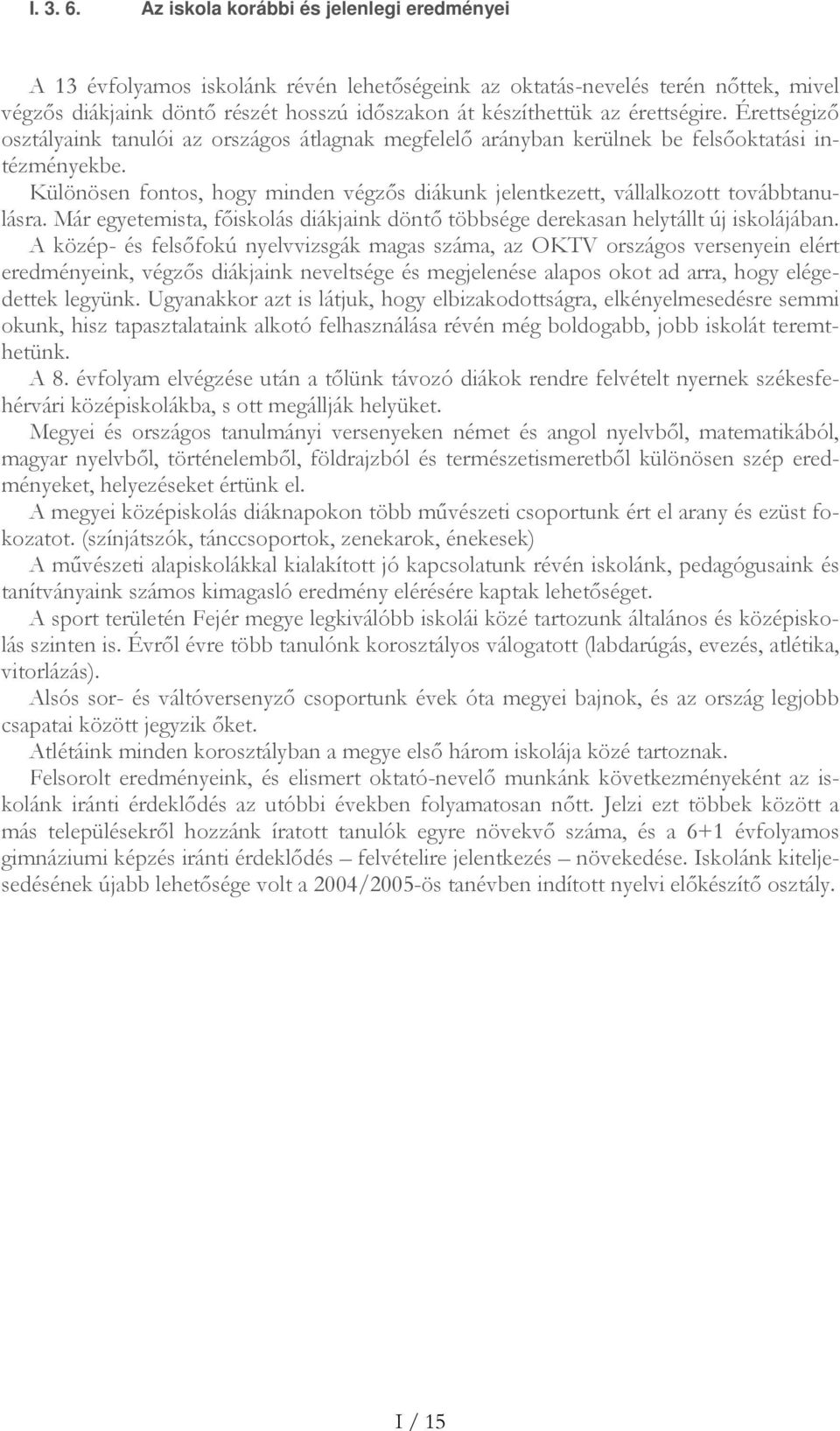 I. 3. 6. Az iskola korábbi és jelenlegi eredményei

A 13 évfolyamos iskolánk révén lehetőségeink az oktatás-nevelés terén nőttek, mivel végzős diákjaink döntő részét hosszú időszakon át készíthettük az érettségire. Érettségiző osztályaink tanulói az országos átlagnak megfelelő arányban kerülnek be felsőoktatási intézményekbe.
Különösen fontos, hogy minden végzős diákunk jelentkezett, vállalkozott továbbtanulásra. Már egyetemista, főiskolás diákjaink döntő többsége derekasan helytállt új iskolájában.
A közép- és felsőfokú nyelvvizsgák magas száma, az OKTV országos versenyein elért eredményeink, végzős diákjaink neveltsége és megjelenése alapos okot ad arra, hogy elégedettek legyünk. Ugyanakkor azt is látjuk, hogy elbizakodottságra, elkényelmesedésre semmi okunk, hisz tapasztalataink alkotó felhasználása révén még boldogabb, jobb iskolát teremthetünk.
A 8. évfolyam elvégzése után a tőlünk távozó diákok rendre felvételt nyernek székesfehérvári középiskolákba, s ott megállják helyüket.
Megyei és országos tanulmányi versenyeken német és angol nyelvből, matematikából, magyar nyelvből, történelemből, földrajzból és természetismeretből különösen szép eredményeket, helyezéseket értünk el.
A megyei középiskolás diáknapokon több művészeti csoportunk ért el arany és ezüst fokozatot. (színjátszók, tánccsoportok, zenekarok, énekesek)
A művészeti alapiskolákkal kialakított jó kapcsolatunk révén iskolánk, pedagógusaink és tanítványaink számos kimagasló eredmény elérésére kaptak lehetőséget.
A sport területén Fejér megye legkiválóbb iskolái közé tartozunk általános és középiskolás szinten is. Évről évre több tanulónk korosztályos válogatott (labdarúgás, evezés, atlétika, vitorlázás).
Alsós sor- és váltóversenyző csoportunk évek óta megyei bajnok, és az ország legjobb csapatai között jegyzik őket.
Atlétáink minden korosztályban a megye első három iskolája közé tartoznak.
Felsorolt eredményeink, és elismert oktató-nevelő munkánk következményeként az iskolánk iránti érdeklődés az utóbbi években folyamatosan nőtt. Jelzi ezt többek között a más településekről hozzánk íratott tanulók egyre növekvő száma, és a 6+1 évfolyamos gimnáziumi képzés iránti érdeklődés – felvételire jelentkezés – növekedése. Iskolánk kiteljesedésének újabb lehetősége volt a 2004/2005-ös tanévben indított nyelvi előkészítő osztály.

I / 15